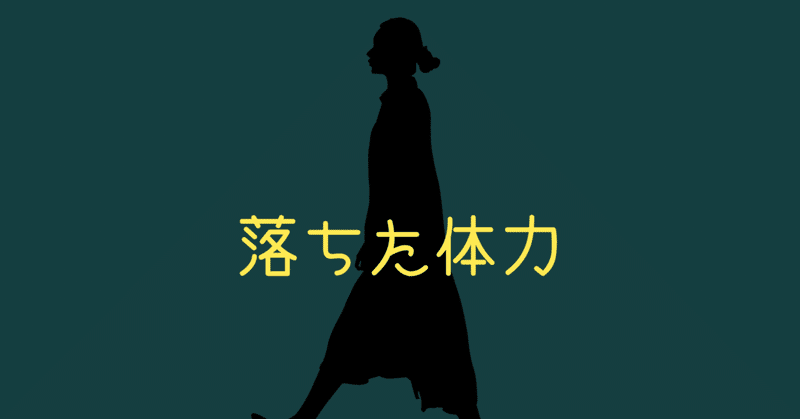 落ちた体力